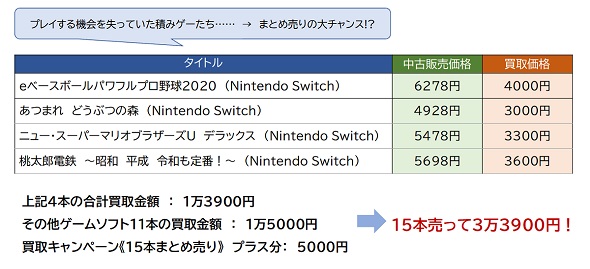 プレイする機会を失っていた積みゲーたち……　→　まとめ売りの大チャンス!?

| タイトル | 中古販売価格 | 買取価格 |
|---|---|---|
| eベースボールパワフルプロ野球2020（Nintendo Switch） | 6278円 | 4000円 |
| あつまれ　どうぶつの森（Nintendo Switch） | 4928円 | 3000円 |
| ニュー･スーパーマリオブラザーズU　デラックス（Nintendo Switch） | 5478円 | 3300円 |
| 桃太郎電鉄　～昭和　平成　令和も定番！～（Nintendo Switch） | 5698円 | 3600円 |

上記4本の合計買取金額 ： 1万3900円
その他ゲームソフト11本の買取金額 ： 1万5000円
買取キャンペーン《15本まとめ売り》 プラス分： 5000円

15本売って3万3900円！